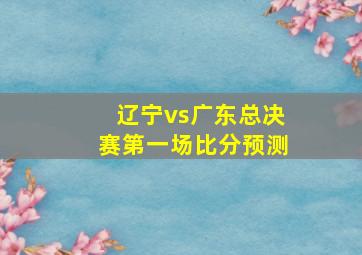 辽宁vs广东总决赛第一场比分预测